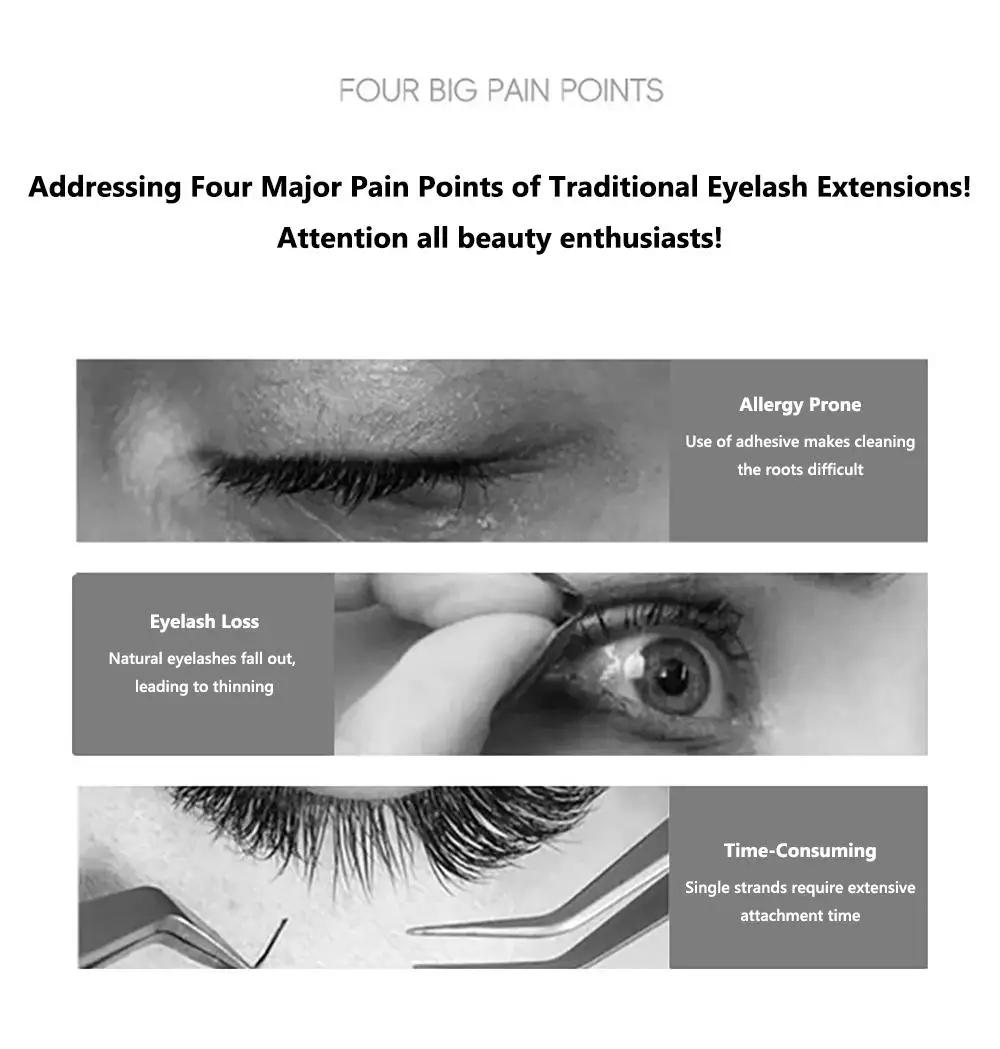 FOUR BIG PAIN POINTS

Addressing Four Major Pain Points of Traditional Eyelash Extensions!

Attention all beauty enthusiasts!

Allergy Prone

Use of adhesive makes cleaning the roots difficult

Eyelash Loss

Natural eyelashes fall out, leading to thinning

Time-Consuming

Single strands require extensive attachment time